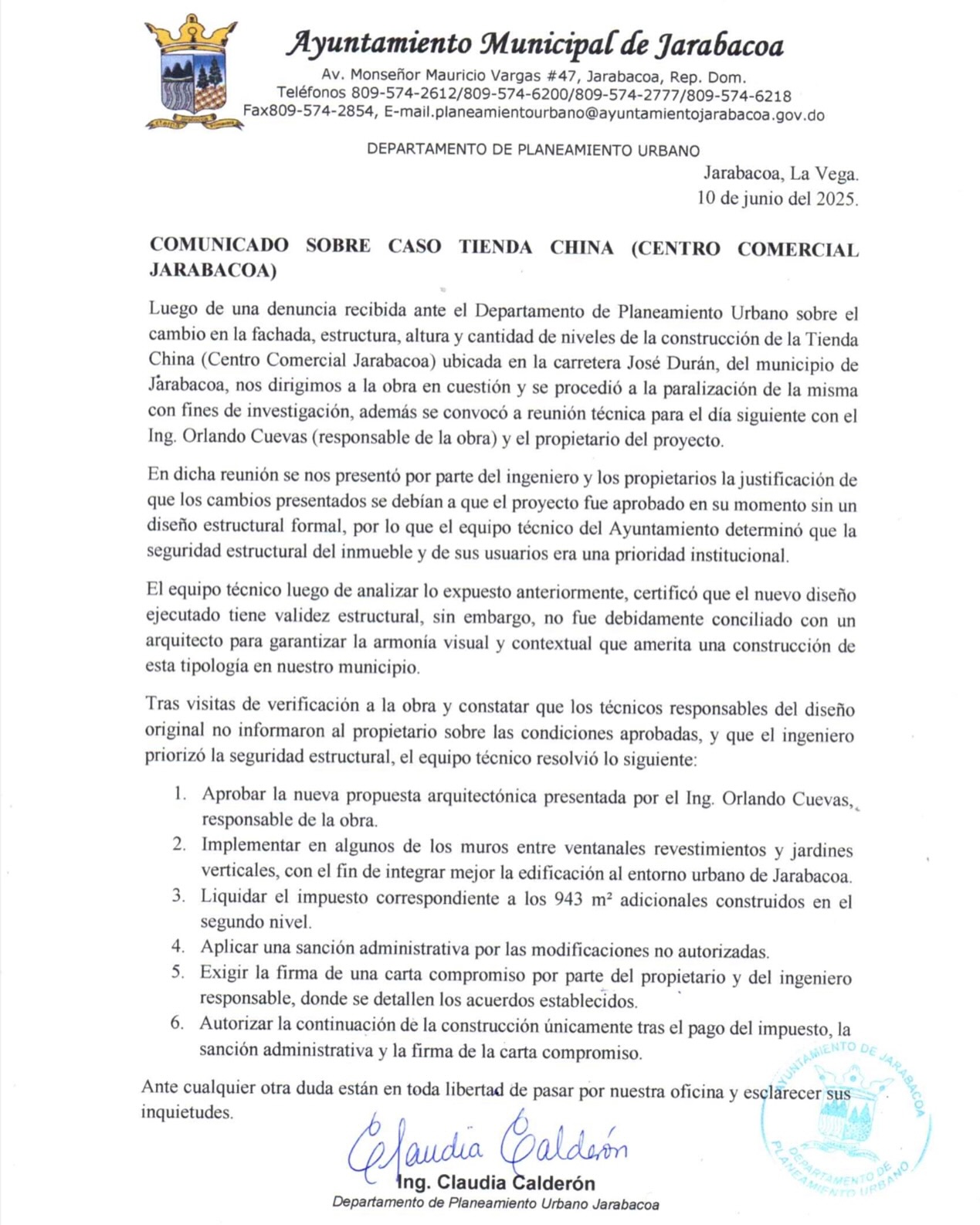 Ayuntamiento Municipal de Jarabacoa
Av. Monseñor Mauricio Vargas #47, Jarabacoa, Rep. Dom.
Teléfonos 809-574-2612/809-574-6200/809-574-2777/809-574-6218
Fax809-574-2854, E-mail.planeamientourbano@ayuntamientojarabacoa.gov.do

DEPARTAMENTO DE PLANEAMIENTO URBANO

Jarabacoa, La Vega.
10 de junio del 2025.

COMUNICADO SOBRE CASO TIENDA CHINA (CENTRO COMERCIAL JARABACOA)

Luego de una denuncia recibida ante el Departamento de Planeamiento Urbano sobre el cambio en la fachada, estructura, altura y cantidad de niveles de la construcción de la Tienda China (Centro Comercial Jarabacoa) ubicada en la carretera José Durán, del municipio de Jarabacoa, nos dirigimos a la obra en cuestión y se procedió a la paralización de la misma con fines de investigación, además se convocó a reunión técnica para el día siguiente con el Ing. Orlando Cuevas (responsable de la obra) y el propietario del proyecto.

En dicha reunión se nos presentó por parte del ingeniero y los propietarios la justificación de que los cambios presentados se debían a que el proyecto fue aprobado en su momento sin un diseño estructural formal, por lo que el equipo técnico del Ayuntamiento determinó que la seguridad estructural del inmueble y de sus usuarios era una prioridad institucional.

El equipo técnico luego de analizar lo expuesto anteriormente, certificó que el nuevo diseño ejecutado tiene validez estructural, sin embargo, no fue debidamente conciliado con un arquitecto para garantizar la armonía visual y contextual que amerita una construcción de esta tipología en nuestro municipio.

Tras visitas de verificación a la obra y constatar que los técnicos responsables del diseño original no informaron al propietario sobre las condiciones aprobadas, y que el ingeniero priorizó la seguridad estructural, el equipo técnico resolvió lo siguiente:

1. Aprobar la nueva propuesta arquitectónica presentada por el Ing. Orlando Cuevas, responsable de la obra.
2. Implementar en algunos de los muros entre ventanales revestimientos y jardines verticales, con el fin de integrar mejor la edificación al entorno urbano de Jarabacoa.
3. Liquidar el impuesto correspondiente a los 943 m² adicionales construidos en el segundo nivel.
4. Aplicar una sanción administrativa por las modificaciones no autorizadas.
5. Exigir la firma de una carta compromiso por parte del propietario y del ingeniero responsable, donde se detallen los acuerdos establecidos.
6. Autorizar la continuación de la construcción únicamente tras el pago del impuesto, la sanción administrativa y la firma de la carta compromiso.

Ante cualquier otra duda están en toda libertad de pasar por nuestra oficina y esclarecer sus inquietudes.

Claudia Calderón
Ing. Claudia Calderón
Departamento de Planeamiento Urbano Jarabacoa

AYUNTAMIENTO DE JARABACOA
DEPARTAMENTO DE PLANEAMIENTO URBANO